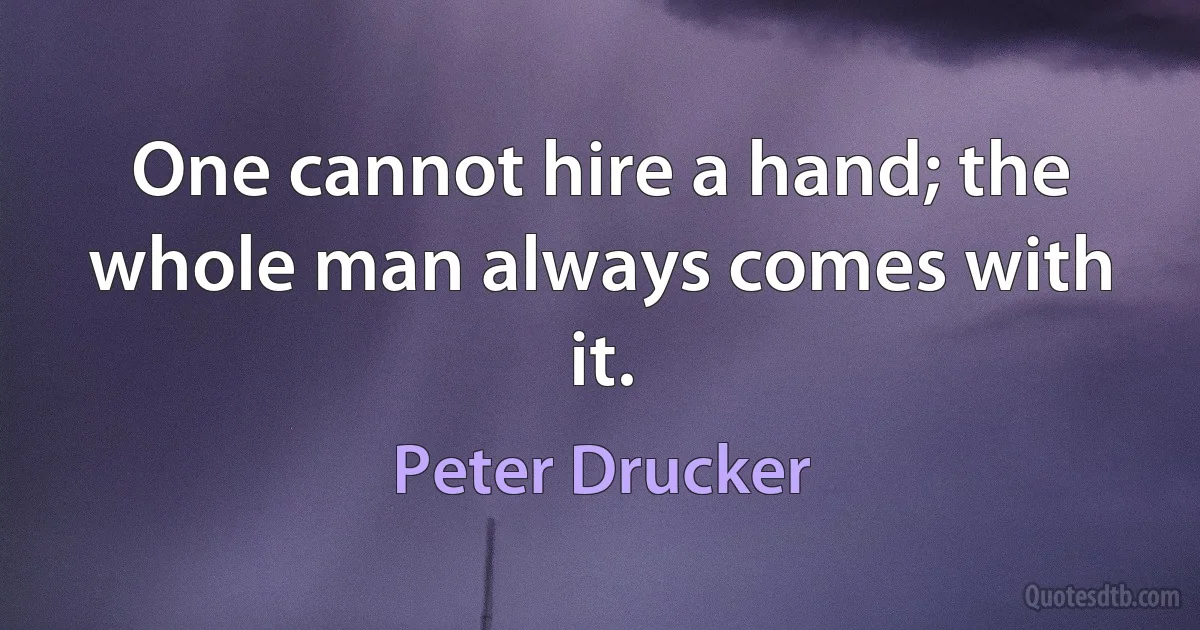 One cannot hire a hand; the whole man always comes with it.

Peter Drucker

Quotesdtb.com